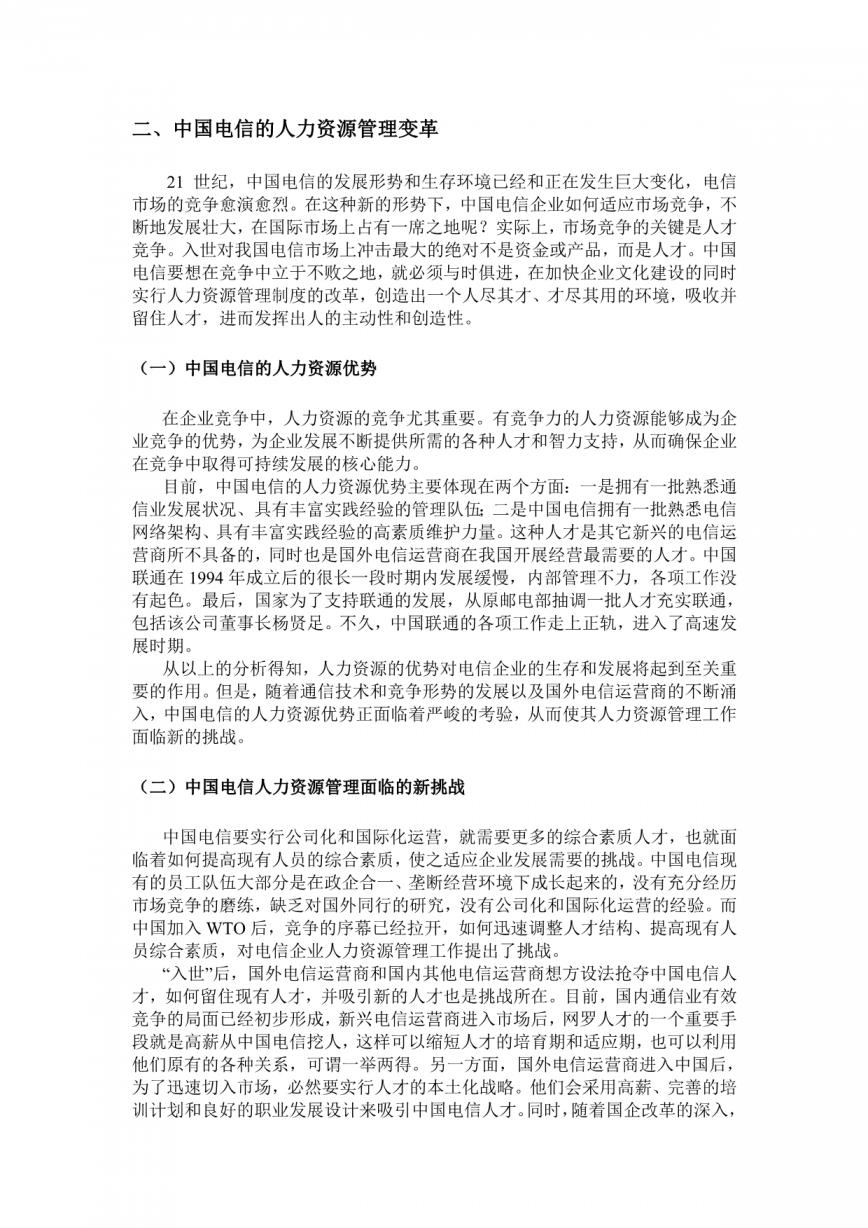 二、中国电信的人力资源管理变革

21 世纪，中国电信的发展形势和生存环境已经和正在发生巨大变化，电信市场的竞争愈演愈烈。在这种新的形势下，中国电信企业如何适应市场竞争，不断地发展壮大，在国际市场上占有一席之地呢？实际上，市场竞争的关键是人才竞争。入世对我国电信市场上冲击最大的绝对不是资金或产品，而是人才。中国电信要想在竞争中立于不败之地，就必须与时俱进，在加快企业文化建设的同时实行人力资源管理制度的改革，创造出一个人尽其才、才尽其用的环境，吸收并留住人才，进而发挥出人的主动性和创造性。

（一）中国电信的人力资源优势

在企业竞争中，人力资源的竞争尤其重要。有竞争力的人力资源能够成为企业竞争的优势，为企业发展不断提供所需的各种人才和智力支持，从而确保企业在竞争中取得可持续发展的核心能力。

目前，中国电信的人力资源优势主要体现在两个方面：一是拥有一批熟悉通信业发展状况、具有丰富实践经验的管理队伍；二是中国电信拥有一批熟悉电信网络架构、具有丰富实践经验的高素质维护力量。这种人才是其它新兴的电信运营商所不具备的，同时也是国外电信运营商在我国开展经营最需要的人才。中国联通在 1994 年成立后的很长一段时期内发展缓慢，内部管理不力，各项工作没有起色。最后，国家为了支持联通的发展，从原邮电部抽调一批人才充实联通，包括该公司董事长杨贤足。不久，中国联通的各项工作走上正轨，进入了高速发展时期。

从以上的分析得知，人力资源的优势对电信企业的生存和发展将起到至关重要的作用。但是，随着通信技术和竞争形势的发展以及国外电信运营商的不断涌入，中国电信的人力资源优势正面临着严峻的考验，从而使其人力资源管理工作面临新的挑战。

（二）中国电信人力资源管理面临的新挑战

中国电信要实行公司化和国际化运营，就需要更多的综合素质人才，也就面临着如何提高现有人员的综合素质，使之适应企业发展需要的挑战。中国电信现有的员工队伍大部分是在政企合一、垄断经营环境下成长起来的，没有充分经历市场竞争的磨练，缺乏对国外同行的研究，没有公司化和国际化运营的经验。而中国加入 WTO 后，竞争的序幕已经拉开，如何迅速调整人才结构、提高现有人员综合素质，对电信企业人力资源管理工作提出了挑战。

“入世”后，国外电信运营商和国内其他电信运营商想方设法抢夺中国电信人才，如何留住现有人才，并吸引新的人才也是挑战所在。目前，国内通信业有效竞争的局面已经初步形成，新兴电信运营商进入市场后，网罗人才的一个重要手段就是高薪从中国电信挖人，这样可以缩短人才的培育期和适应期，也可以利用他们原有的各种关系，可谓一举两得。另一方面，国外电信运营商进入中国后，为了迅速切入市场，必然要实行人才的本土化战略。他们会采用高薪、完善的培训计划和良好的职业发展设计来吸引中国电信人才。同时，随着国企改革的深入，